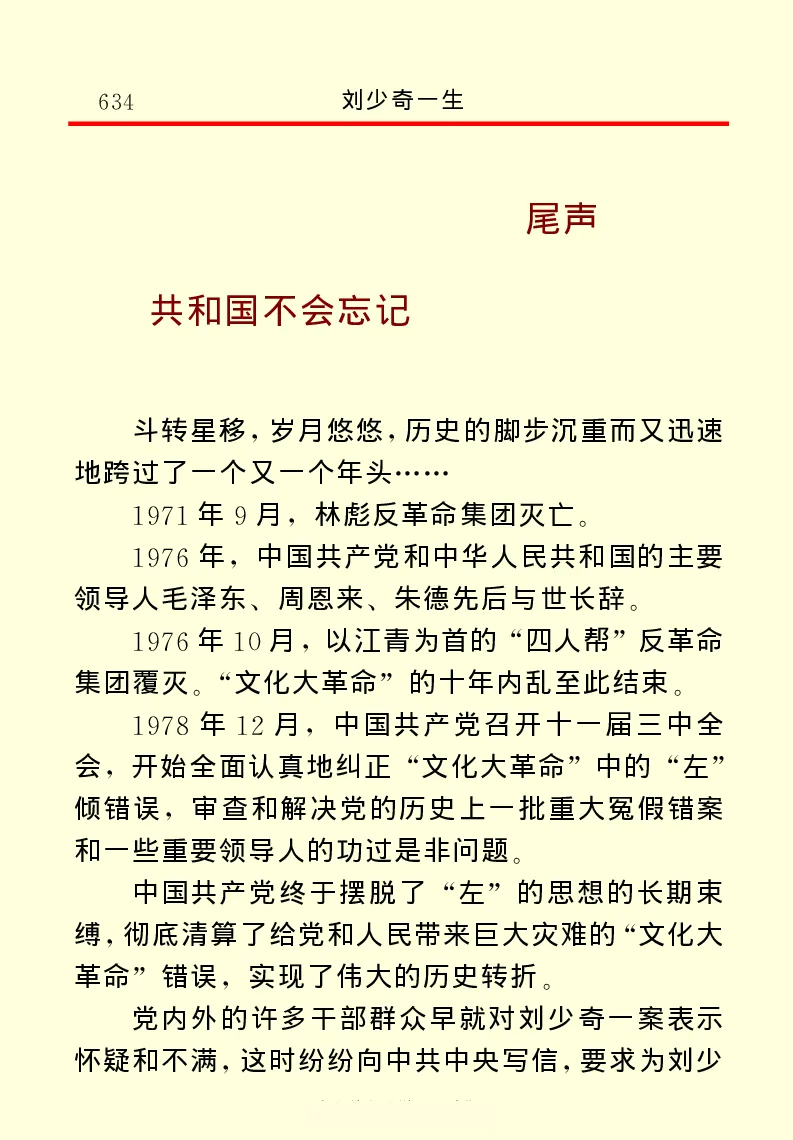 634 刘少奇一生

尾声

共和国不会忘记

斗转星移，岁月悠悠，历史的脚步沉重而又迅速地跨过了一个又一个年头……

1971年9月，林彪反革命集团灭亡。

1976年，中国共产党和中华人民共和国的主要领导人毛泽东、周恩来、朱德先后与世长辞。

1976年10月，以江青为首的“四人帮”反革命集团覆灭。“文化大革命”的十年内乱至此结束。

1978年12月，中国共产党召开十一届三中全会，开始全面认真地纠正“文化大革命”中的“左”倾错误，审查和解决党的历史上一批重大冤假错案和一些重要领导人的功过是非问题。

中国共产党终于摆脱了“左”的思想的长期束缚，彻底清算了给党和人民带来巨大灾难的“文化大革命”错误，实现了伟大的历史转折。

党内外的许多干部群众早就对刘少奇一案表示怀疑和不满，这时纷纷向中共中央写信，要求为刘少